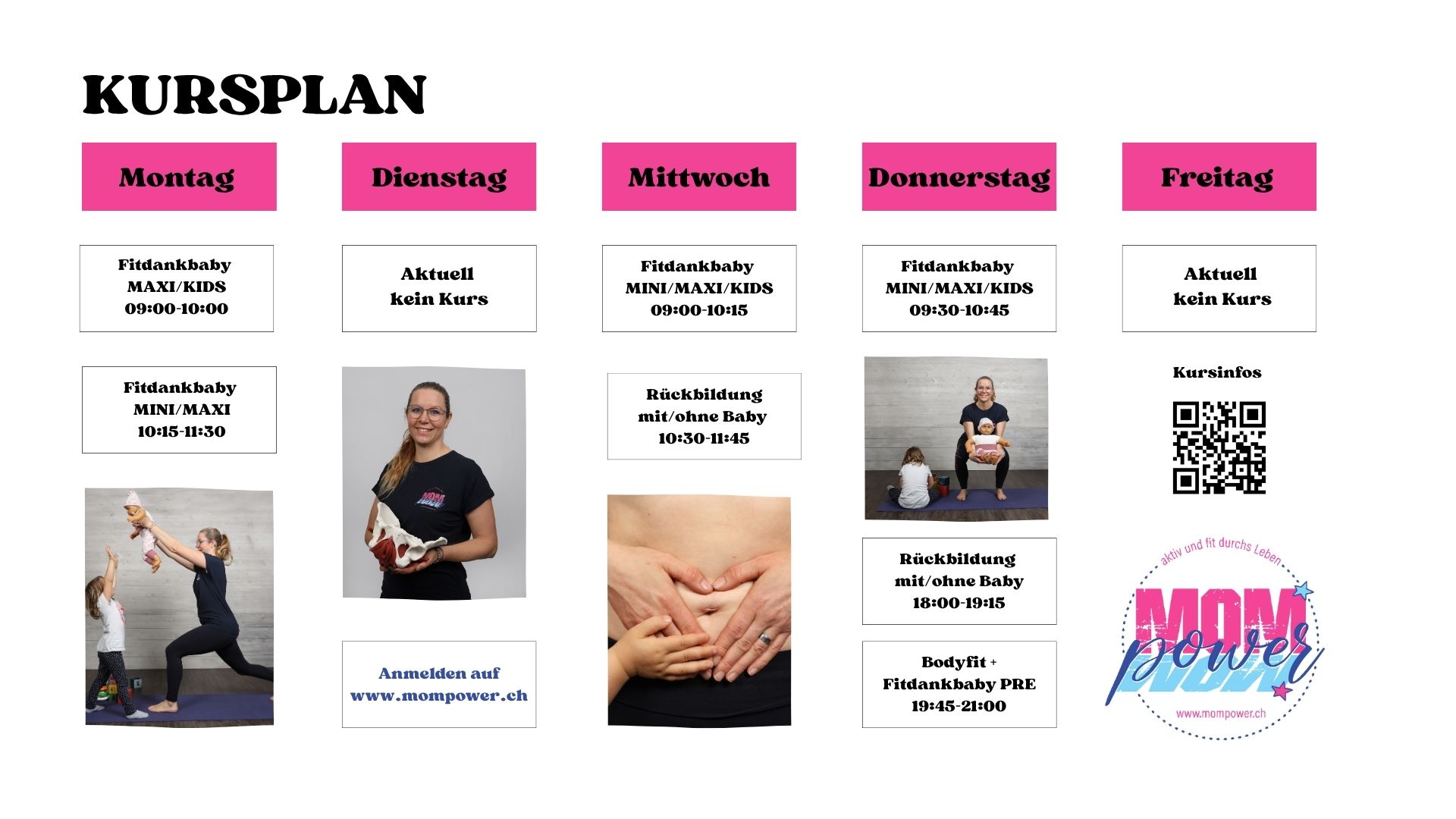 KURSPLAN

Montag

Fitdankbaby
MAXI/KIDS
09:00-10:00

Fitdankbaby
MINI/MAXI
10:15-11:30

Dienstag

Aktuell
kein Kurs

Anmelden auf
www.mompower.ch

Mittwoch

Fitdankbaby
MINI/MAXI/KIDS
09:00-10:15

Rückbildung
mit/ohne Baby
10:30-11:45

Donnerstag

Fitdankbaby
MINI/MAXI/KIDS
09:30-10:45

Rückbildung
mit/ohne Baby
18:00-19:15

Bodyfit +
Fitdankbaby PRE
19:45-21:00

Freitag

Aktuell
kein Kurs

Kursinfos

aktiv und fit durchs Leben
MOM
power
www.mompower.ch